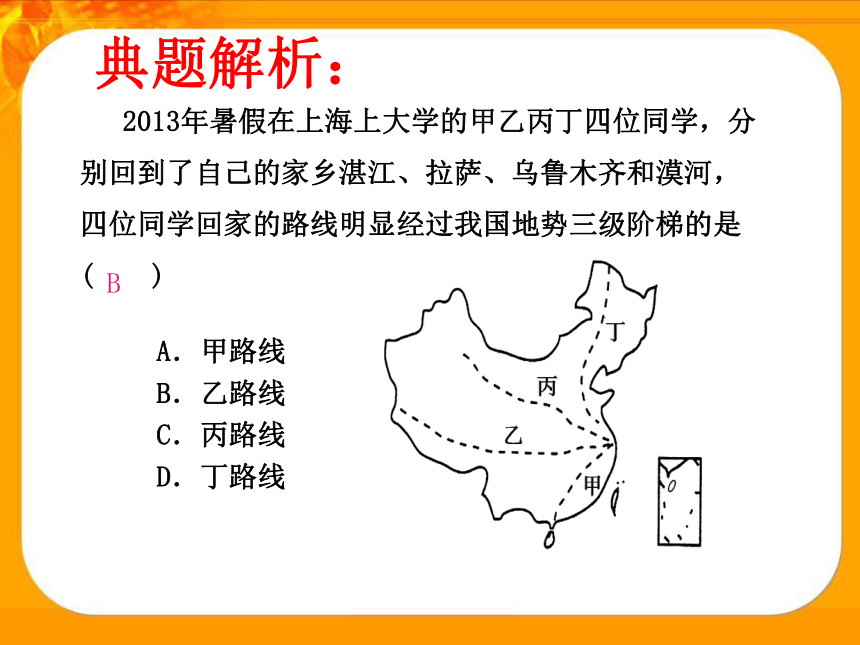 典题解析：

2013年暑假在上海上大学的甲乙丙丁四位同学，分别回到了自己的家乡湛江、拉萨、乌鲁木齐和漠河，四位同学回家的路线明显经过我国地势三级阶梯的是（ B ）

A. 甲路线
B. 乙路线
C. 丙路线
D. 丁路线

丁
丙
乙
甲